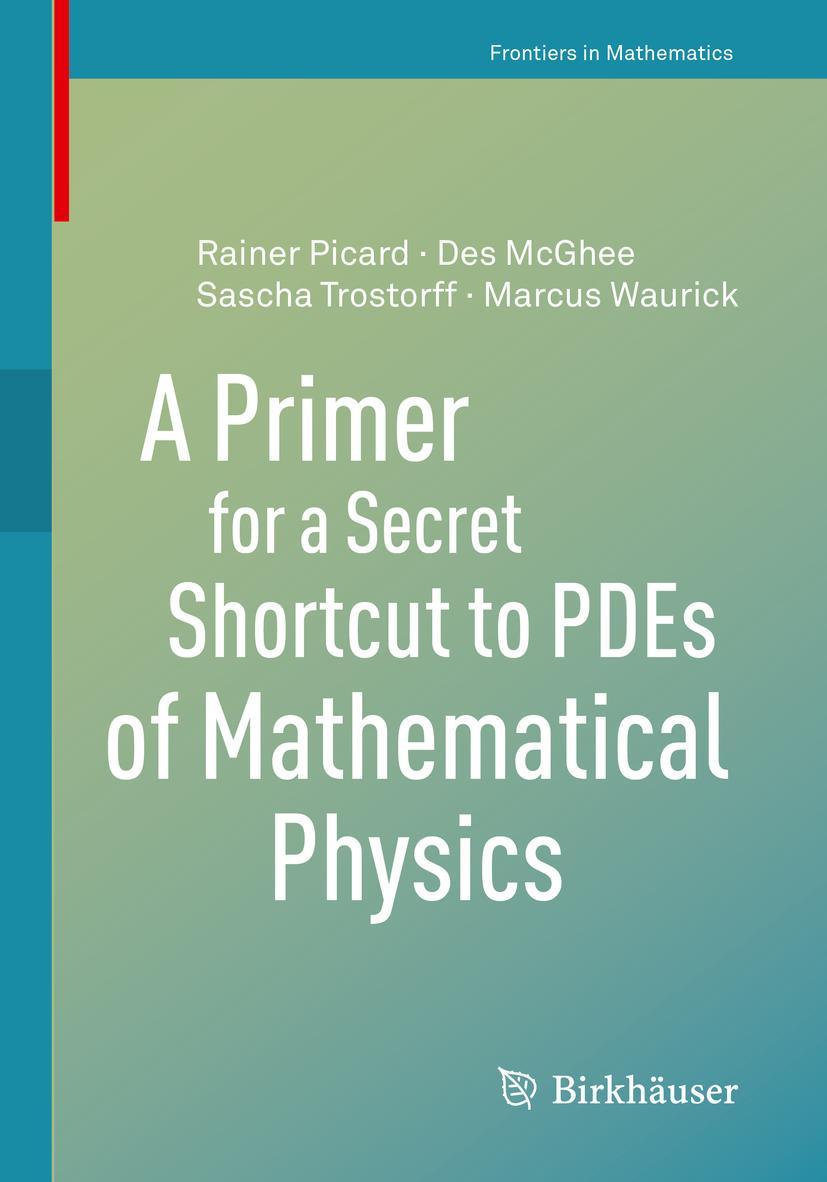 Frontiers in Mathematics

Rainer Picard · Des McGhee
Sascha Trostorff · Marcus Waurick

A Primer for a Secret Shortcut to PDEs of Mathematical Physics

Birkhäuser